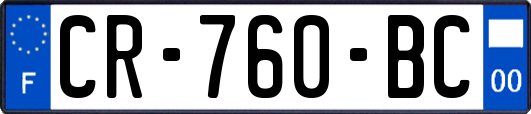 F
CR-760-BC
00